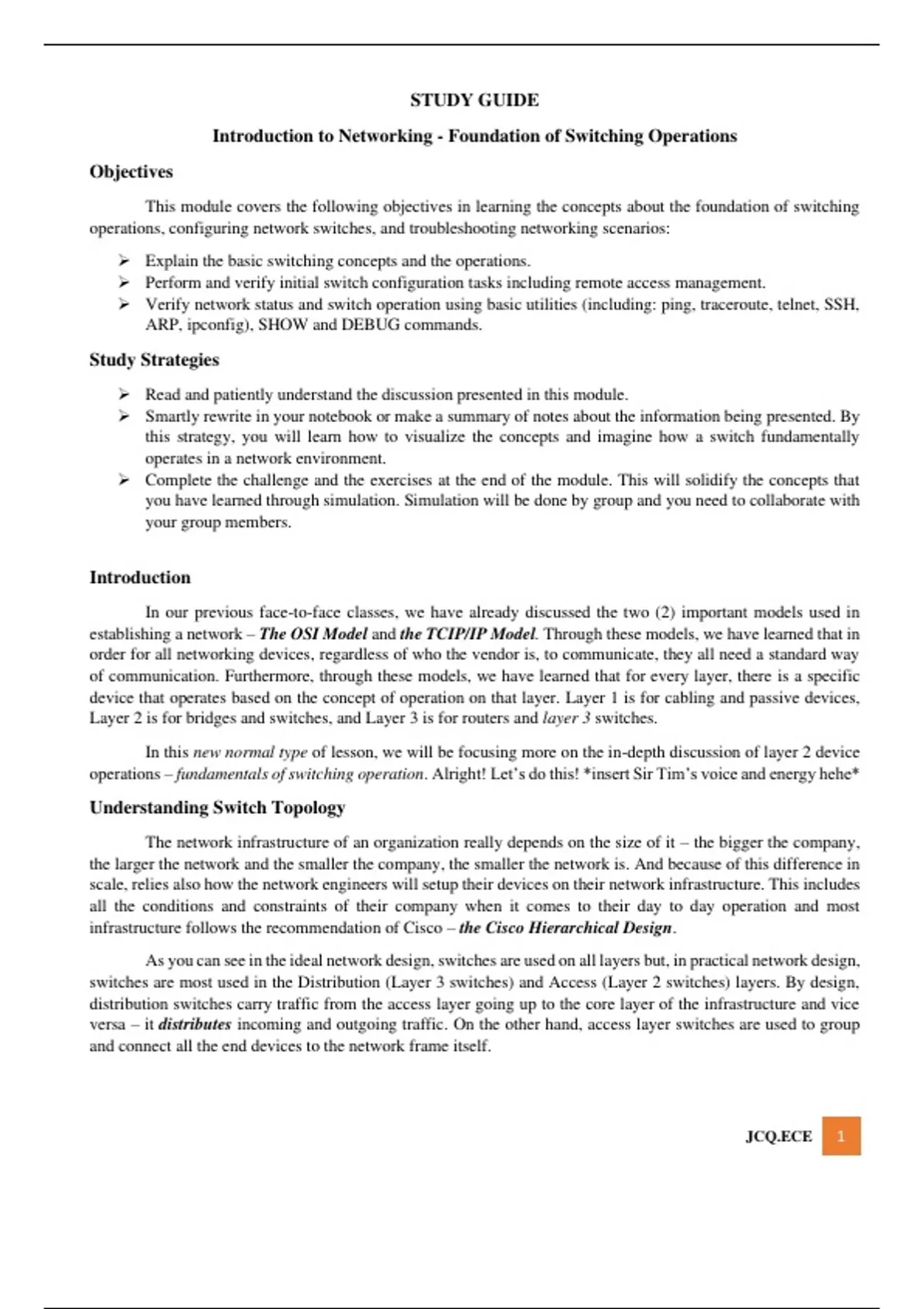 STUDY GUIDE

Introduction to Networking - Foundation of Switching Operations

Objectives

This module covers the following objectives in learning the concepts about the foundation of switching operations, configuring network switches, and troubleshooting networking scenarios:

➢ Explain the basic switching concepts and the operations.
➢ Perform and verify initial switch configuration tasks including remote access management.
➢ Verify network status and switch operation using basic utilities (including: ping, traceroute, telnet, SSH, ARP, ipconfig), SHOW and DEBUG commands.

Study Strategies

➢ Read and patiently understand the discussion presented in this module.
➢ Smartly rewrite in your notebook or make a summary of notes about the information being presented. By this strategy, you will learn how to visualize the concepts and imagine how a switch fundamentally operates in a network environment.
➢ Complete the challenge and the exercises at the end of the module. This will solidify the concepts that you have learned through simulation. Simulation will be done by group and you need to collaborate with your group members.

Introduction

In our previous face-to-face classes, we have already discussed the two (2) important models used in establishing a network – The OSI Model and the TCIP/IP Model. Through these models, we have learned that in order for all networking devices, regardless of who the vendor is, to communicate, they all need a standard way of communication. Furthermore, through these models, we have learned that for every layer, there is a specific device that operates based on the concept of operation on that layer. Layer 1 is for cabling and passive devices, Layer 2 is for bridges and switches, and Layer 3 is for routers and layer 3 switches.

In this new normal type of lesson, we will be focusing more on the in-depth discussion of layer 2 device operations – fundamentals of switching operation. Alright! Let's do this! *insert Sir Tim's voice and energy hehe*

Understanding Switch Topology

The network infrastructure of an organization really depends on the size of it – the bigger the company, the larger the network and the smaller the company, the smaller the network is. And because of this difference in scale, relies also how the network engineers will setup their devices on their network infrastructure. This includes all the conditions and constraints of their company when it comes to their day to day operation and most infrastructure follows the recommendation of Cisco – the Cisco Hierarchical Design.

As you can see in the ideal network design, switches are used on all layers but, in practical network design, switches are most used in the Distribution (Layer 3 switches) and Access (Layer 2 switches) layers. By design, distribution switches carry traffic from the access layer going up to the core layer of the infrastructure and vice versa – it distributes incoming and outgoing traffic. On the other hand, access layer switches are used to group and connect all the end devices to the network frame itself.

JCQ.ECE 1